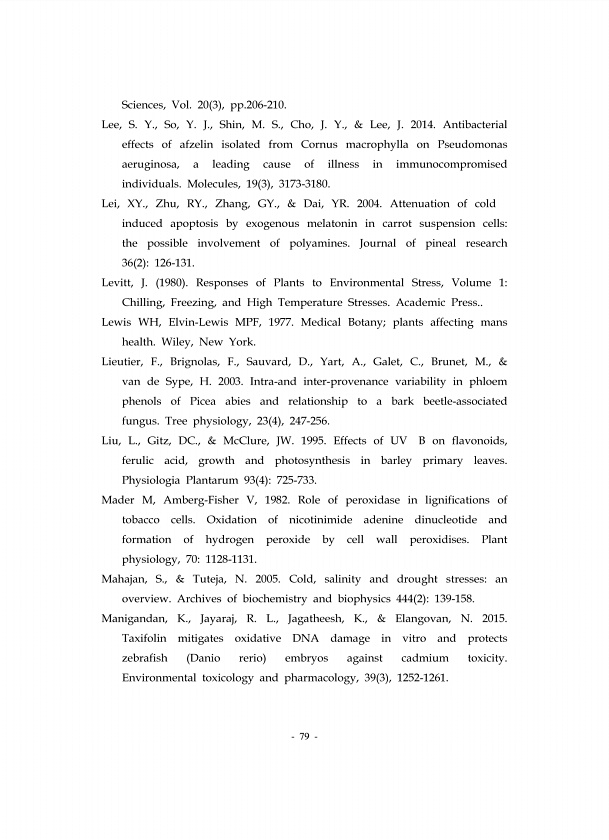 Sciences, Vol. 20(3), pp.206-210.

Lee, S. Y., So, Y. J., Shin, M. S., Cho, J. Y., & Lee, J. 2014. Antibacterial effects of afzelin isolated from Cornus macrophylla on Pseudomonas aeruginosa, a leading cause of illness in immunocompromised individuals. Molecules, 19(3), 3173-3180.

Lei, XY., Zhu, RY., Zhang, GY., & Dai, YR. 2004. Attenuation of cold induced apoptosis by exogenous melatonin in carrot suspension cells: the possible involvement of polyamines. Journal of pineal research 36(2): 126-131.

Levitt, J. (1980). Responses of Plants to Environmental Stress, Volume 1: Chilling, Freezing, and High Temperature Stresses. Academic Press..

Lewis WH, Elvin-Lewis MPF, 1977. Medical Botany; plants affecting mans health. Wiley, New York.

Lieutier, F., Brignolas, F., Sauvard, D., Yart, A., Galet, C., Brunet, M., & van de Sype, H. 2003. Intra-and inter-provenance variability in phloem phenols of Picea abies and relationship to a bark beetle-associated fungus. Tree physiology, 23(4), 247-256.

Liu, L., Gitz, DC., & McClure, JW. 1995. Effects of UV B on flavonoids, ferulic acid, growth and photosynthesis in barley primary leaves. Physiologia Plantarum 93(4): 725-733.

Mader M, Amberg-Fisher V, 1982. Role of peroxidase in lignifications of tobacco cells. Oxidation of nicotinimide adenine dinucleotide and formation of hydrogen peroxide by cell wall peroxidises. Plant physiology, 70: 1128-1131.

Mahajan, S., & Tuteja, N. 2005. Cold, salinity and drought stresses: an overview. Archives of biochemistry and biophysics 444(2): 139-158.

Manigandan, K., Jayaraj, R. L., Jagatheesh, K., & Elangovan, N. 2015. Taxifolin mitigates oxidative DNA damage in vitro and protects zebrafish (Danio rerio) embryos against cadmium toxicity. Environmental toxicology and pharmacology, 39(3), 1252-1261.

- 79 -